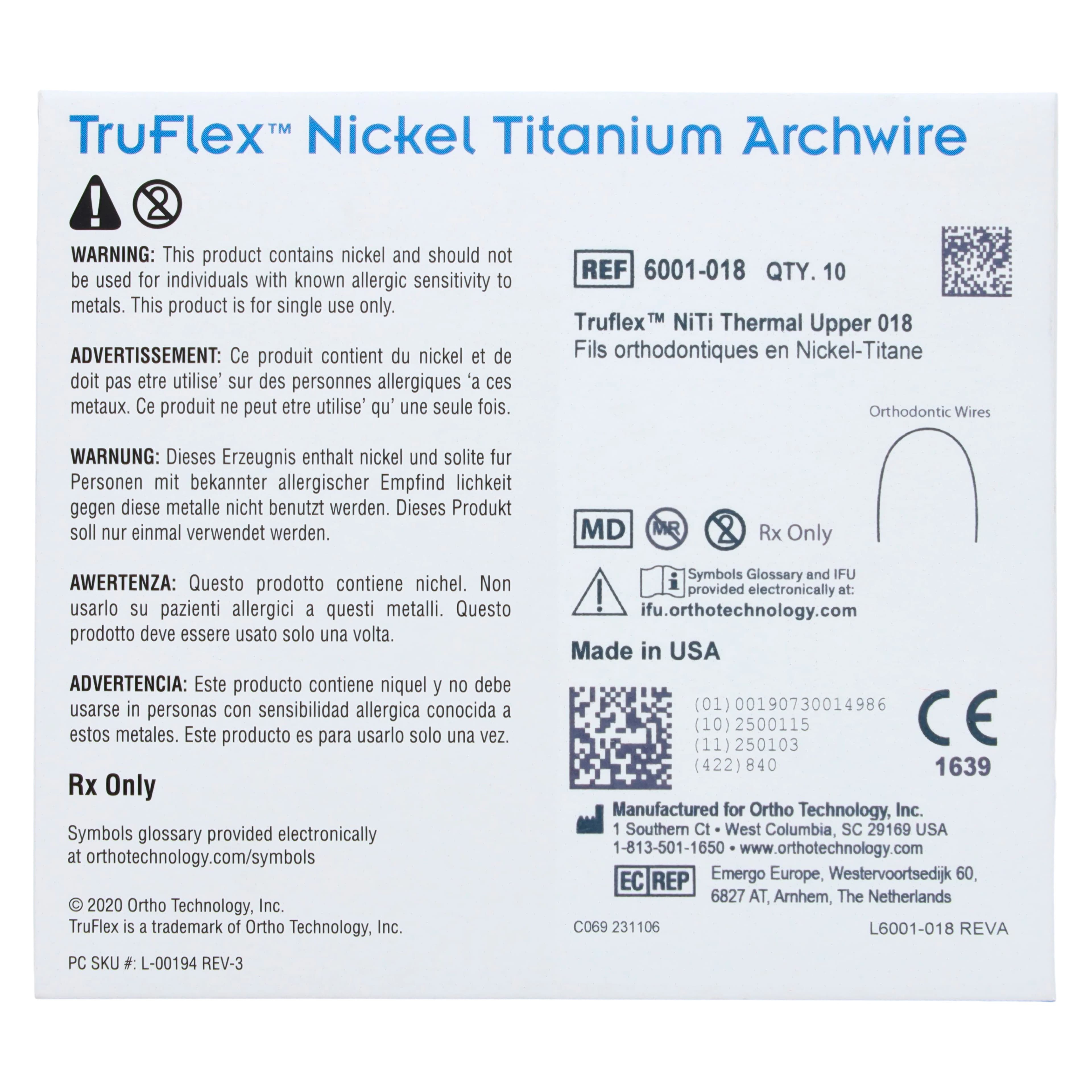 TruFlex™ Nickel Titanium Archwire

WARNING: This product contains nickel and should not be used for individuals with known allergic sensitivity to metals. This product is for single use only.

ADVERTISSEMENT: Ce produit contient du nickel et de doit pas etre utilise' sur des personnes allergiques 'a ces metaux. Ce produit ne peut etre utilise' qu' une seule fois.

WARNUNG: Dieses Erzeugnis enthalt nickel und solite fur Personen mit bekannter allergischer Empfind lichkeit gegen diese metalle nicht benutzt werden. Dieses Produkt soll nur einmal verwendet werden.

AWERTENZA: Questo prodotto contiene nichel. Non usarlo su pazienti allergici a questi metalli. Questo prodotto deve essere usato solo una volta.

ADVERTENCIA: Este producto contiene niquel y no debe usarse in personas con sensibilidad allergica conocida a estos metales. Este producto es para usarlo solo una vez.

Rx Only

Symbols glossary provided electronically at orthotechnology.com/symbols

© 2020 Ortho Technology, Inc.
TruFlex is a trademark of Ortho Technology, Inc.

PC SKU #: L-00194 REV-3

REF 6001-018 QTY. 10

Truflex™ NiTi Thermal Upper 018
Fils orthodontiques en Nickel-Titane

Orthodontic Wires

MD MR Rx Only

Symbols Glossary and IFU provided electronically at:
ifu.orthotechnology.com

Made in USA

(01)00190730014986
(10)2500115
(11)250103
(422)840

CE
1639

Manufactured for Ortho Technology, Inc.
1 Southern Ct • West Columbia, SC 29169 USA
1-813-501-1650 • www.orthotechnology.com

EC REP Emergo Europe, Westervoortsedijk 60,
6827 AT, Arnhem, The Netherlands

C069 231106

L6001-018 REVA